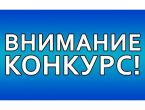 ВНИМАНИЕ
КОНКУРС!